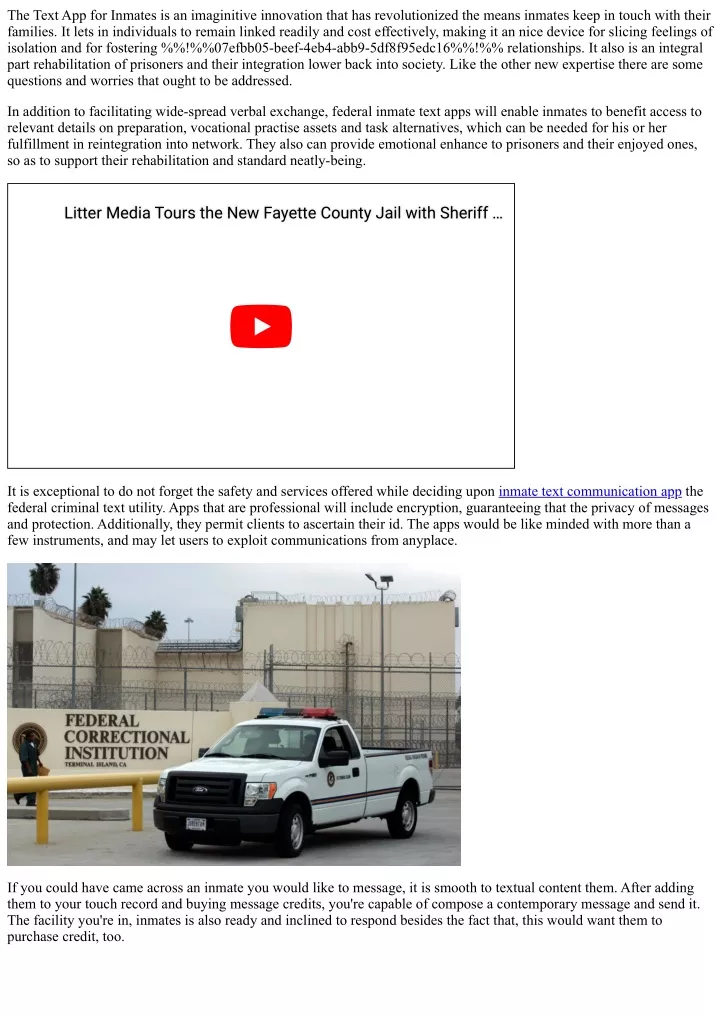 The Text App for Inmates is an imaginitive innovation that has revolutionized the means inmates keep in touch with their families. It lets in individuals to remain linked readily and cost effectively, making it an nice device for slicing feelings of isolation and for fostering %%!%%07efbb05-beef-4eb4-abb9-5df8f95edc16%%!%% relationships. It also is an integral part rehabilitation of prisoners and their integration lower back into society. Like the other new expertise there are some questions and worries that ought to be addressed.

In addition to facilitating wide-spread verbal exchange, federal inmate text apps will enable inmates to benefit access to relevant details on preparation, vocational practise assets and task alternatives, which can be needed for his or her fulfillment in reintegration into network. They also can provide emotional enhance to prisoners and their enjoyed ones, so as to support their rehabilitation and standard neatly-being.

Litter Media Tours the New Fayette County Jail with Sheriff ...

It is exceptional to do not forget the safety and services offered while deciding upon inmate text communication app the federal criminal text utility. Apps that are professional will include encryption, guaranteeing that the privacy of messages and protection. Additionally, they permit clients to ascertain their id. The apps would be like minded with more than a few instruments, and may let users to exploit communications from anyplace.

FEDERAL CORRECTIONAL INSTITUTION
TERMINAL ISLAND, CA

If you could have came across an inmate you would like to message, it is smooth to textual content them. After adding them to your touch record and buying message credits, you're capable of compose a contemporary message and send it. The facility you're in, inmates is also ready and inclined to respond besides the fact that, this would want them to purchase credit, too.